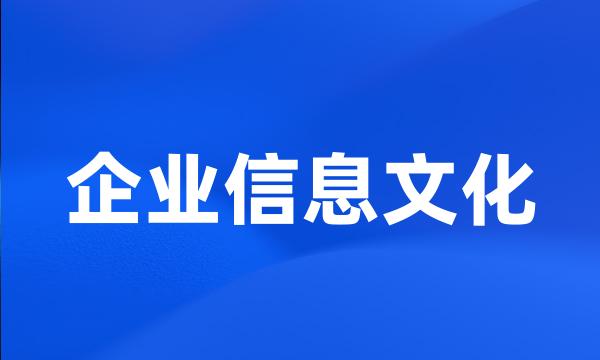 企业信息文化